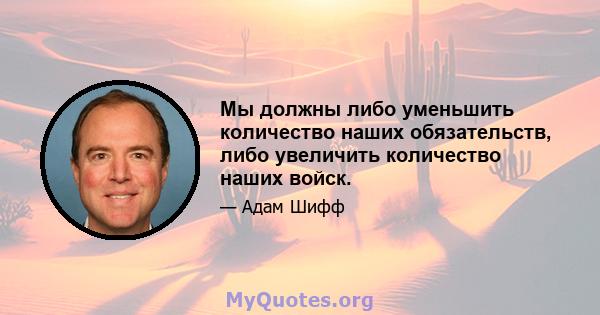 Мы должны либо уменьшить количество наших обязательств, либо увеличить количество наших войск.

— Адам Шифф

MyQuotes.org